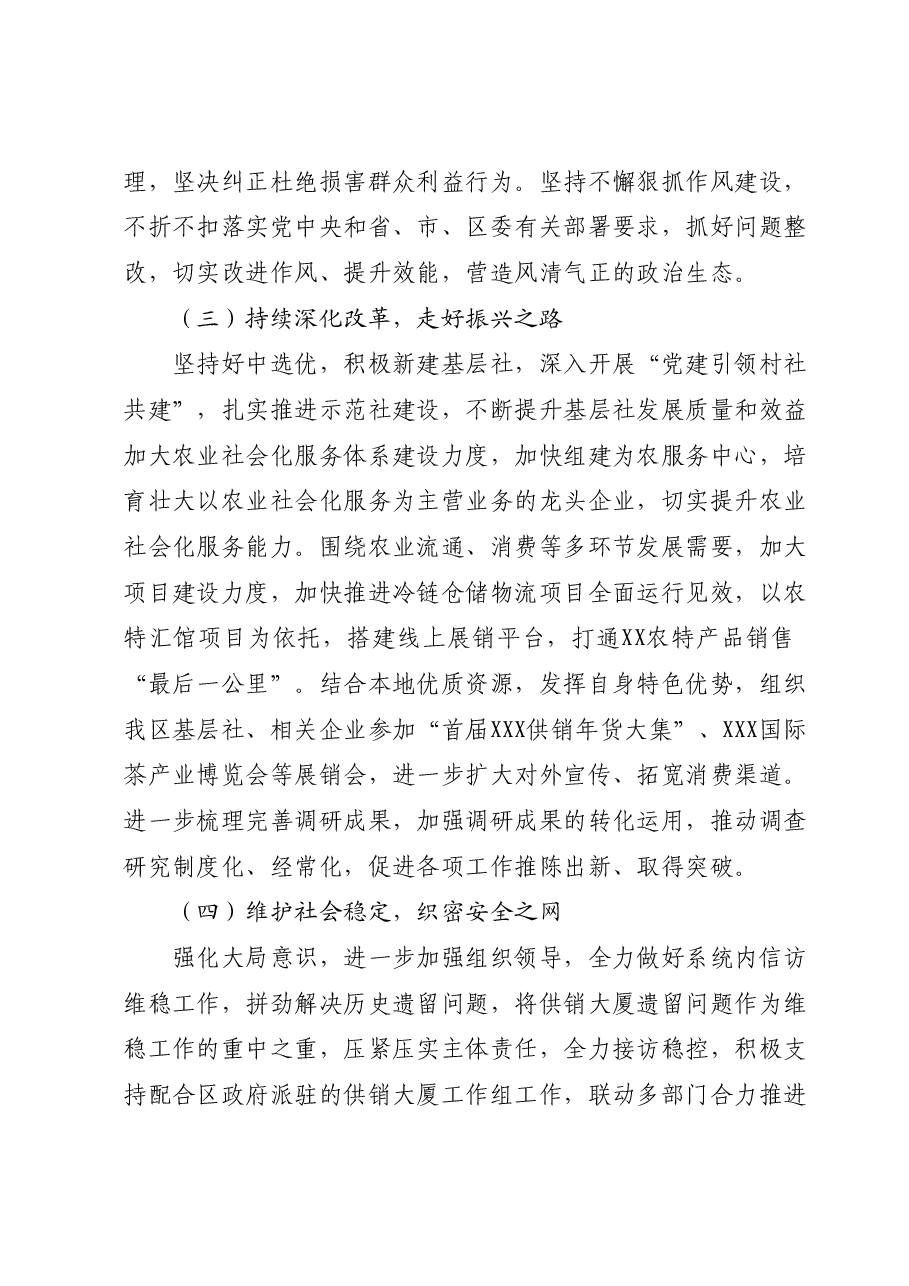 理，坚决纠正杜绝损害群众利益行为。坚持不懈狠抓作风建设，不折不扣落实党中央和省、市、区委有关部署要求，抓好问题整改，切实改进作风、提升效能，营造风清气正的政治生态。

（三）持续深化改革，走好振兴之路

坚持好中选优，积极新建基层社，深入开展“党建引领村社共建”，扎实推进示范社建设，不断提升基层社发展质量和效益加大农业社会化服务体系建设力度，加快组建为农服务中心，培育壮大以农业社会化服务为主营业务的龙头企业，切实提升农业社会化服务能力。围绕农业流通、消费等多环节发展需要，加大项目建设力度，加快推进冷链仓储物流项目全面运行见效，以农特汇馆项目为依托，搭建线上展销平台，打通XX农特产品销售“最后一公里”。结合本地优质资源，发挥自身特色优势，组织我区基层社、相关企业参加“首届XXX供销年货大集”、XXX国际茶产业博览会等展销会，进一步扩大对外宣传、拓宽消费渠道。进一步梳理完善调研成果，加强调研成果的转化运用，推动调查研究制度化、经常化，促进各项工作推陈出新、取得突破。

（四）维护社会稳定，织密安全之网

强化大局意识，进一步加强组织领导，全力做好系统内信访维稳工作，拼劲解决历史遗留问题，将供销大厦遗留问题作为维稳工作的重中之重，压紧压实主体责任，全力接访稳控，积极支持配合区政府派驻的供销大厦工作组工作，联动多部门合力推进